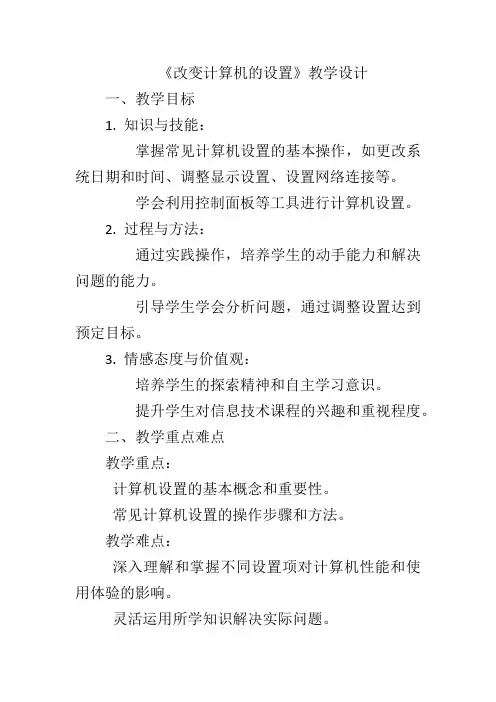 《改变计算机的设置》教学设计

一、教学目标

1. 知识与技能：

掌握常见计算机设置的基本操作，如更改系统日期和时间、调整显示设置、设置网络连接等。

学会利用控制面板等工具进行计算机设置。

2. 过程与方法：

通过实践操作，培养学生的动手能力和解决问题的能力。

引导学生学会分析问题，通过调整设置达到预定目标。

3. 情感态度与价值观：

培养学生的探索精神和自主学习意识。

提升学生对信息技术课程的兴趣和重视程度。

二、教学重点难点

教学重点：

计算机设置的基本概念和重要性。

常见计算机设置的操作步骤和方法。

教学难点：

深入理解和掌握不同设置项对计算机性能和使用体验的影响。

灵活运用所学知识解决实际问题。